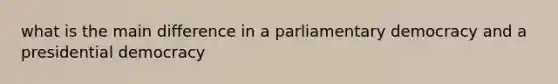 what is the main difference in a parliamentary democracy and a presidential democracy